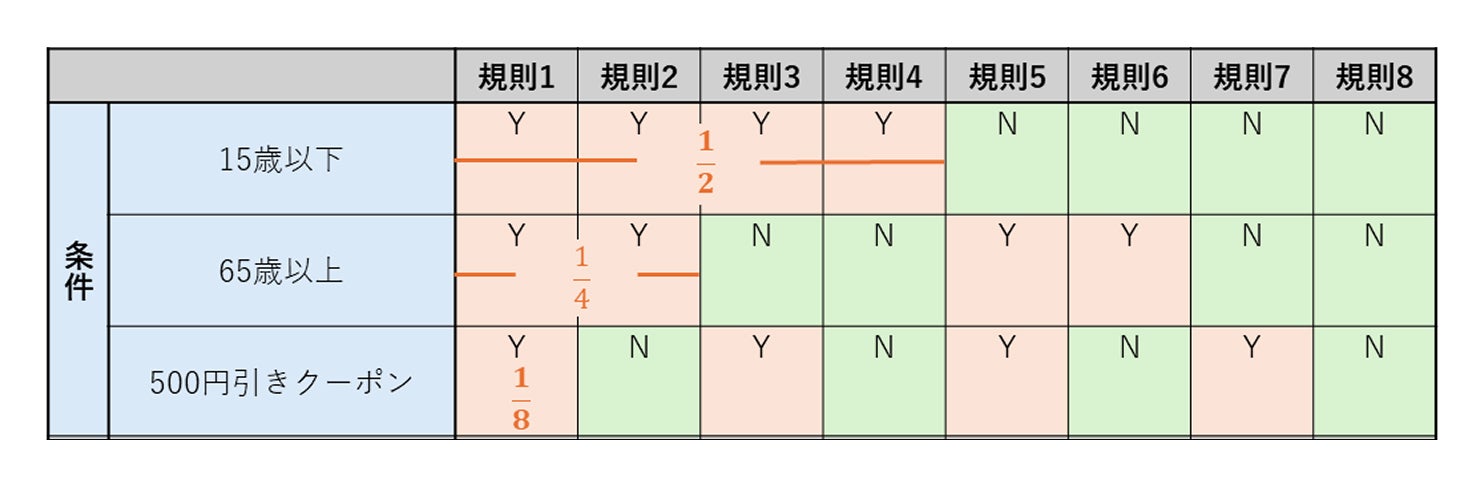 | | | 規則1 | 規則2 | 規則3 | 規則4 | 規則5 | 規則6 | 規則7 | 規則8 |
|---|---|---|---|---|---|---|---|---|---|
| 条件 | 15歳以下 | Y | Y | Y | Y | N | N | N | N |
| | 65歳以上 | Y | Y | N | N | Y | Y | N | N |
| | 500円引きクーポン | Y | N | Y | N | Y | N | Y | N |

$\frac{1}{2}$

$\frac{1}{4}$

$\frac{1}{8}$